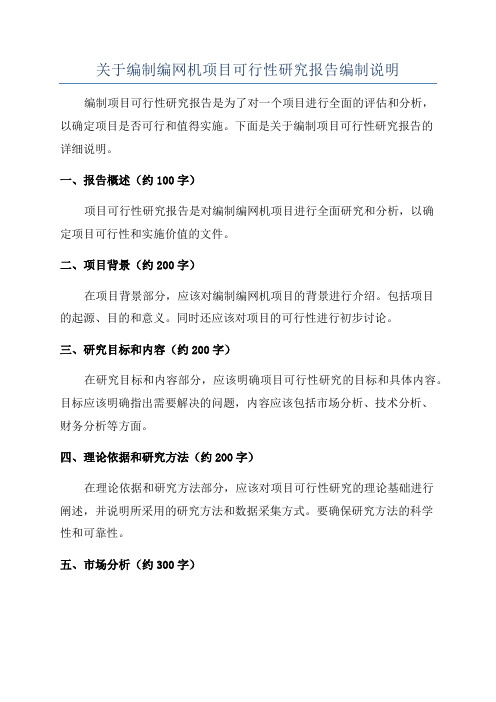 关于编制编网机项目可行性研究报告编制说明

编制项目可行性研究报告是为了对一个项目进行全面的评估和分析，以确定项目是否可行和值得实施。下面是关于编制项目可行性研究报告的详细说明。

一、报告概述（约 100 字）

项目可行性研究报告是对编制编网机项目进行全面研究和分析，以确定项目可行性和实施价值的文件。

二、项目背景（约 200 字）

在项目背景部分，应该对编制编网机项目的背景进行介绍。包括项目的起源、目的和意义。同时还应该对项目的可行性进行初步讨论。

三、研究目标和内容（约 200 字）

在研究目标和内容部分，应该明确项目可行性研究的目标和具体内容。目标应该明确指出需要解决的问题，内容应该包括市场分析、技术分析、财务分析等方面。

四、理论依据和研究方法（约 200 字）

在理论依据和研究方法部分，应该对项目可行性研究的理论基础进行阐述，并说明所采用的研究方法和数据采集方式。要确保研究方法的科学性和可靠性。

五、市场分析（约 300 字）